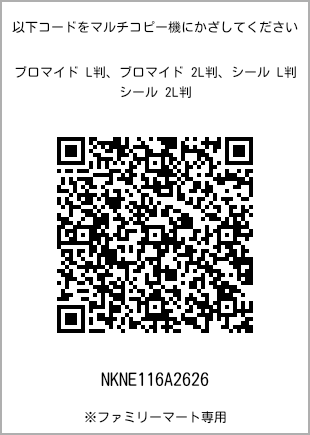 以下コードをマルチコピー機にかざしてください

ブロマイド L判、ブロマイド 2L判、シール L判 シール 2L判

NKNE116A2626

※ファミリーマート専用